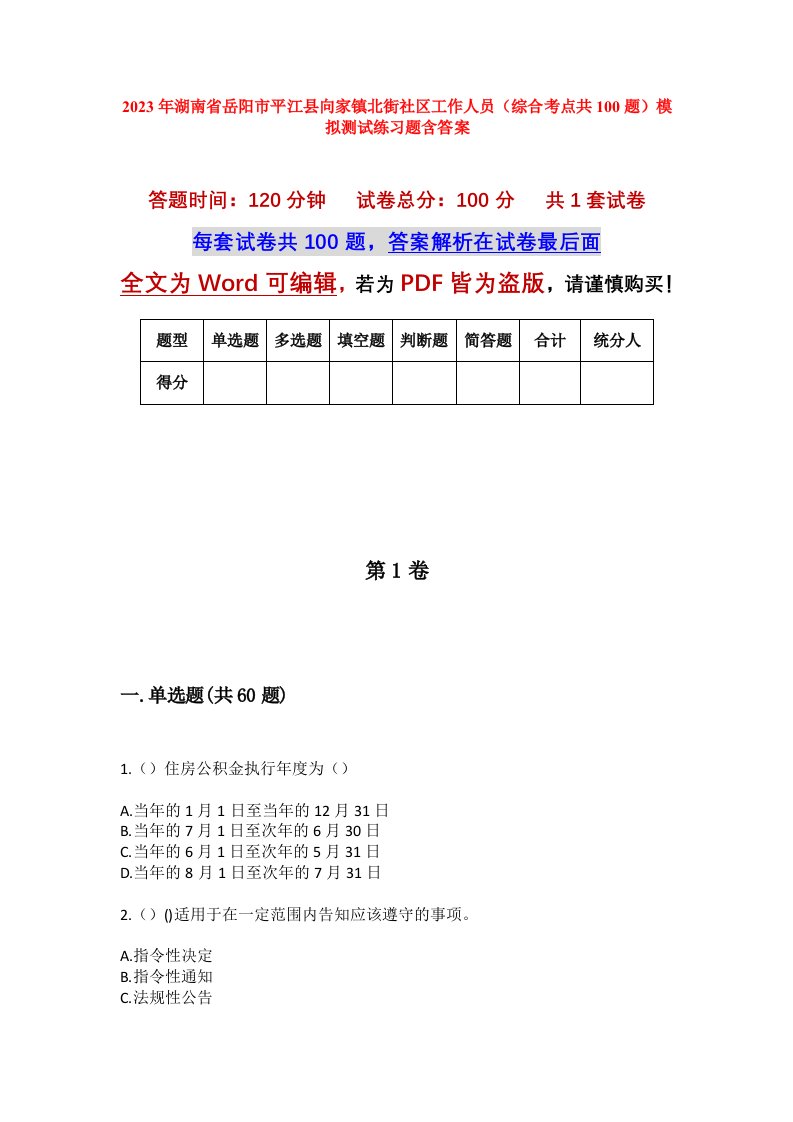 2023年湖南省岳阳市平江县向家镇北街社区工作人员（综合考点共100题）模拟测试练习题含答案

答题时间：120分钟　　试卷总分：100分　　共1套试卷

每套试卷共100题，答案解析在试卷最后面

全文为Word可编辑，若为PDF皆为盗版，请谨慎购买！

| 题型 | 单选题 | 多选题 | 填空题 | 判断题 | 简答题 | 合计 | 统分人 |
|---|---|---|---|---|---|---|---|
| 得分 | | | | | | | |

第1卷

一.单选题(共60题)

1.（）住房公积金执行年度为（）

A.当年的1月1日至当年的12月31日
B.当年的7月1日至次年的6月30日
C.当年的6月1日至次年的5月31日
D.当年的8月1日至次年的7月31日

2.（）()适用于在一定范围内告知应该遵守的事项。

A.指令性决定
B.指令性通知
C.法规性公告